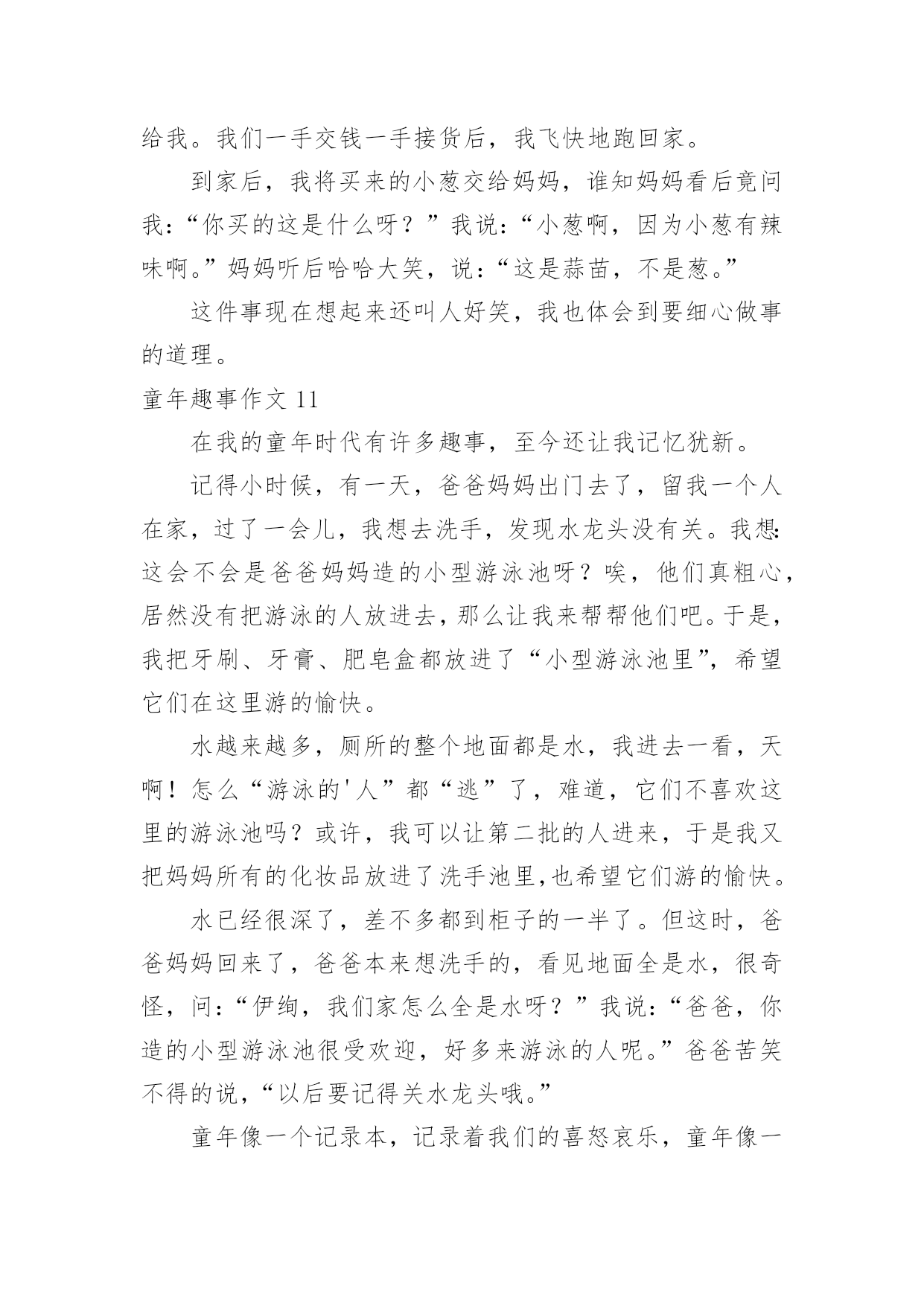 给我。我们一手交钱一手接货后，我飞快地跑回家。

到家后，我将买来的小葱交给妈妈，谁知妈妈看后竟问我：“你买的这是什么呀？”我说：“小葱啊，因为小葱有辣味啊。”妈妈听后哈哈大笑，说：“这是蒜苗，不是葱。”

这件事现在想起来还叫人好笑，我也体会到要细心做事的道理。

童年趣事作文 11

在我的童年时代有许多趣事，至今还让我记忆犹新。

记得小时候，有一天，爸爸妈妈出门去了，留我一个人在家，过了一会儿，我想去洗手，发现水龙头没有关。我想:这会不会是爸爸妈妈造的小型游泳池呀？唉，他们真粗心，居然没有把游泳的人放进去，那么让我来帮帮他们吧。于是，我把牙刷、牙膏、肥皂盒都放进了“小型游泳池里”，希望它们在这里游的愉快。

水越来越多，厕所的整个地面都是水，我进去一看，天啊！怎么“游泳的'人”都“逃”了，难道，它们不喜欢这里的游泳池吗？或许，我可以让第二批的人进来，于是我又把妈妈所有的化妆品放进了洗手池里,也希望它们游的愉快。

水已经很深了，差不多都到柜子的一半了。但这时，爸爸妈妈回来了，爸爸本来想洗手的，看见地面全是水，很奇怪，问：“伊绚，我们家怎么全是水呀？”我说：“爸爸，你造的小型游泳池很受欢迎，好多来游泳的人呢。”爸爸苦笑不得的说，“以后要记得关水龙头哦。”

童年像一个记录本，记录着我们的喜怒哀乐，童年像一